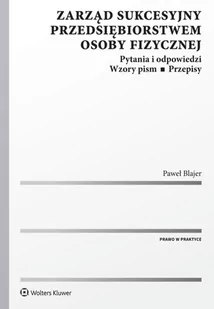 ZARZĄD SUKCESYJNY PRZEDSIĘBIORSTWEM OSOBY FIZYCZNEJ

Pytania i odpowiedzi
Wzory pism ■ Przepisy

Paweł Blajer

PRAWO W PRAKTYCE

Wolters Kluwer